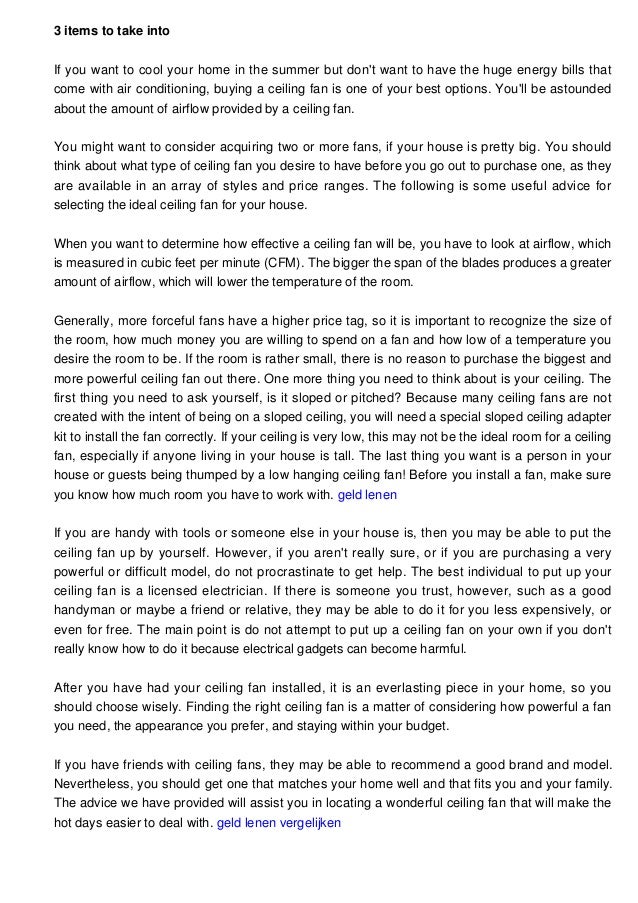 3 items to take into

If you want to cool your home in the summer but don't want to have the huge energy bills that come with air conditioning, buying a ceiling fan is one of your best options. You'll be astounded about the amount of airflow provided by a ceiling fan.

You might want to consider acquiring two or more fans, if your house is pretty big. You should think about what type of ceiling fan you desire to have before you go out to purchase one, as they are available in an array of styles and price ranges. The following is some useful advice for selecting the ideal ceiling fan for your house.

When you want to determine how effective a ceiling fan will be, you have to look at airflow, which is measured in cubic feet per minute (CFM). The bigger the span of the blades produces a greater amount of airflow, which will lower the temperature of the room.

Generally, more forceful fans have a higher price tag, so it is important to recognize the size of the room, how much money you are willing to spend on a fan and how low of a temperature you desire the room to be. If the room is rather small, there is no reason to purchase the biggest and more powerful ceiling fan out there. One more thing you need to think about is your ceiling. The first thing you need to ask yourself, is it sloped or pitched? Because many ceiling fans are not created with the intent of being on a sloped ceiling, you will need a special sloped ceiling adapter kit to install the fan correctly. If your ceiling is very low, this may not be the ideal room for a ceiling fan, especially if anyone living in your house is tall. The last thing you want is a person in your house or guests being thumped by a low hanging ceiling fan! Before you install a fan, make sure you know how much room you have to work with. geld lenen

If you are handy with tools or someone else in your house is, then you may be able to put the ceiling fan up by yourself. However, if you aren't really sure, or if you are purchasing a very powerful or difficult model, do not procrastinate to get help. The best individual to put up your ceiling fan is a licensed electrician. If there is someone you trust, however, such as a good handyman or maybe a friend or relative, they may be able to do it for you less expensively, or even for free. The main point is do not attempt to put up a ceiling fan on your own if you don't really know how to do it because electrical gadgets can become harmful.

After you have had your ceiling fan installed, it is an everlasting piece in your home, so you should choose wisely. Finding the right ceiling fan is a matter of considering how powerful a fan you need, the appearance you prefer, and staying within your budget.

If you have friends with ceiling fans, they may be able to recommend a good brand and model. Nevertheless, you should get one that matches your home well and that fits you and your family. The advice we have provided will assist you in locating a wonderful ceiling fan that will make the hot days easier to deal with. geld lenen vergelijken